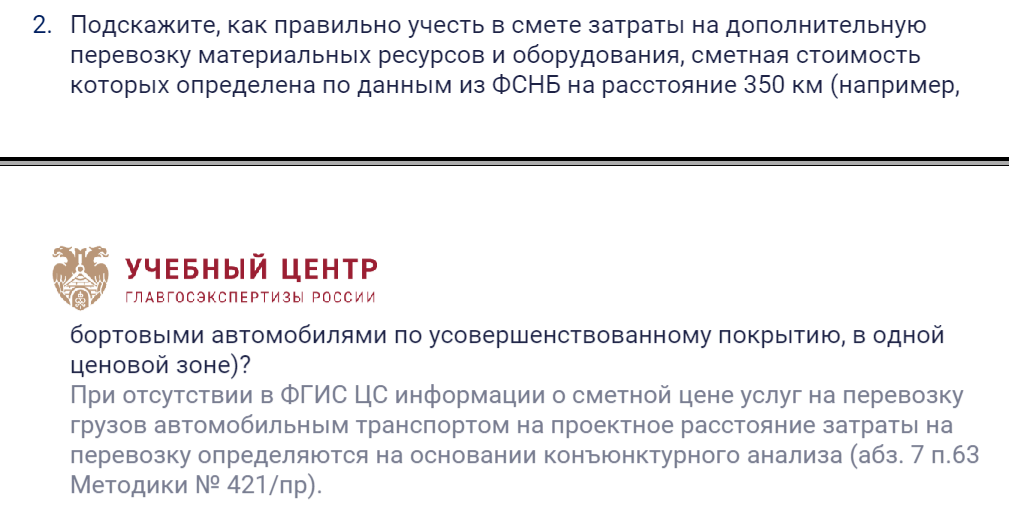 2. Подскажите, как правильно учесть в смете затраты на дополнительную перевозку материальных ресурсов и оборудования, сметная стоимость которых определена по данным из ФСНБ на расстояние 350 км (например,

УЧЕБНЫЙ ЦЕНТР
ГЛАВГОСЭКСПЕРТИЗЫ РОССИИ

бортовыми автомобилями по усовершенствованному покрытию, в одной ценовой зоне)?

При отсутствии в ФГИС ЦС информации о сметной цене услуг на перевозку грузов автомобильным транспортом на проектное расстояние затраты на перевозку определяются на основании конъюнктурного анализа (абз. 7 п.63 Методики № 421/пр).